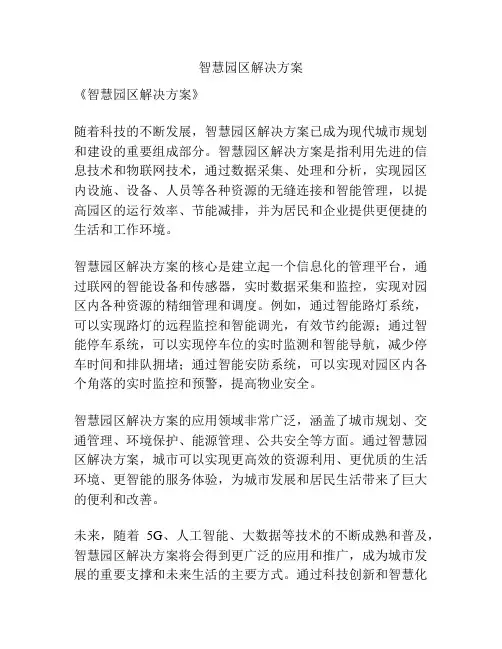 智慧园区解决方案

《智慧园区解决方案》

随着科技的不断发展，智慧园区解决方案已成为现代城市规划和建设的重要组成部分。智慧园区解决方案是指利用先进的信息技术和物联网技术，通过数据采集、处理和分析，实现园区内设施、设备、人员等各种资源的无缝连接和智能管理，以提高园区的运行效率、节能减排，并为居民和企业提供更便捷的生活和工作环境。

智慧园区解决方案的核心是建立起一个信息化的管理平台，通过联网的智能设备和传感器，实时数据采集和监控，实现对园区内各种资源的精细管理和调度。例如，通过智能路灯系统，可以实现路灯的远程监控和智能调光，有效节约能源；通过智能停车系统，可以实现停车位的实时监测和智能导航，减少停车时间和排队拥堵；通过智能安防系统，可以实现对园区内各个角落的实时监控和预警，提高物业安全。

智慧园区解决方案的应用领域非常广泛，涵盖了城市规划、交通管理、环境保护、能源管理、公共安全等方面。通过智慧园区解决方案，城市可以实现更高效的资源利用、更优质的生活环境、更智能的服务体验，为城市发展和居民生活带来了巨大的便利和改善。

未来，随着 5G、人工智能、大数据等技术的不断成熟和普及，智慧园区解决方案将会得到更广泛的应用和推广，成为城市发展的重要支撑和未来生活的主要方式。通过科技创新和智慧化